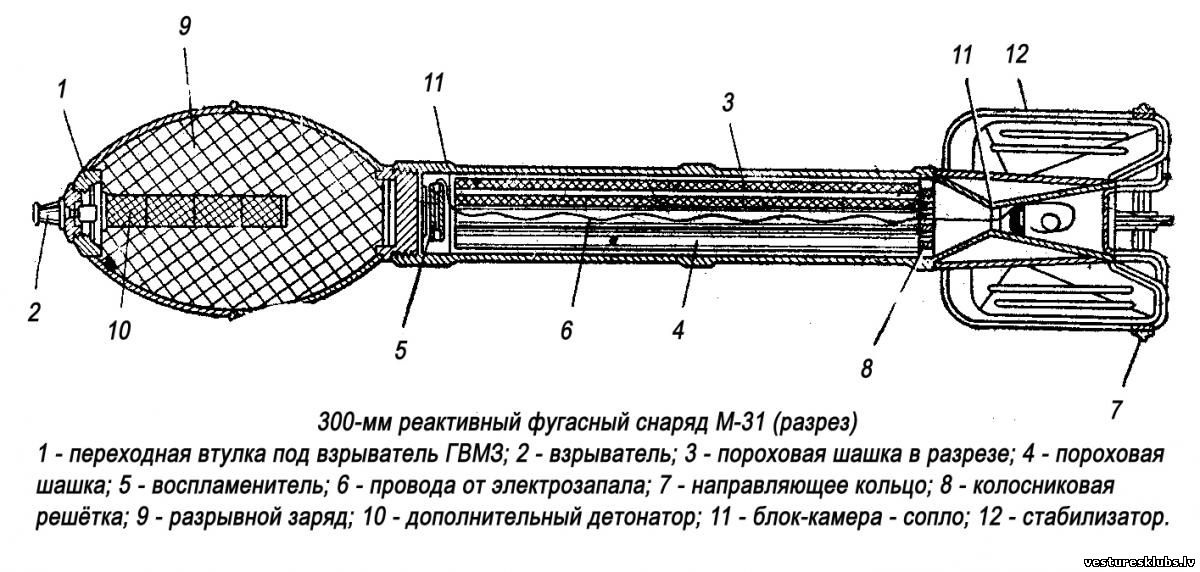 9
1
11
3
11
12
2
10
5
6
4
8
7

300-мм реактивный фугасный снаряд М-31 (разрез)
1 - переходная втулка под взрыватель ГВМЗ; 2 - взрыватель; 3 - пороховая шашка в разрезе; 4 - пороховая шашка; 5 - воспламенитель; 6 - провода от электрозапала; 7 - направляющее кольцо; 8 - колосниковая решётка; 9 - разрывной заряд; 10 - дополнительный детонатор; 11 - блок-камера - сопло; 12 - стабилизатор.

vesturesklubs.lv